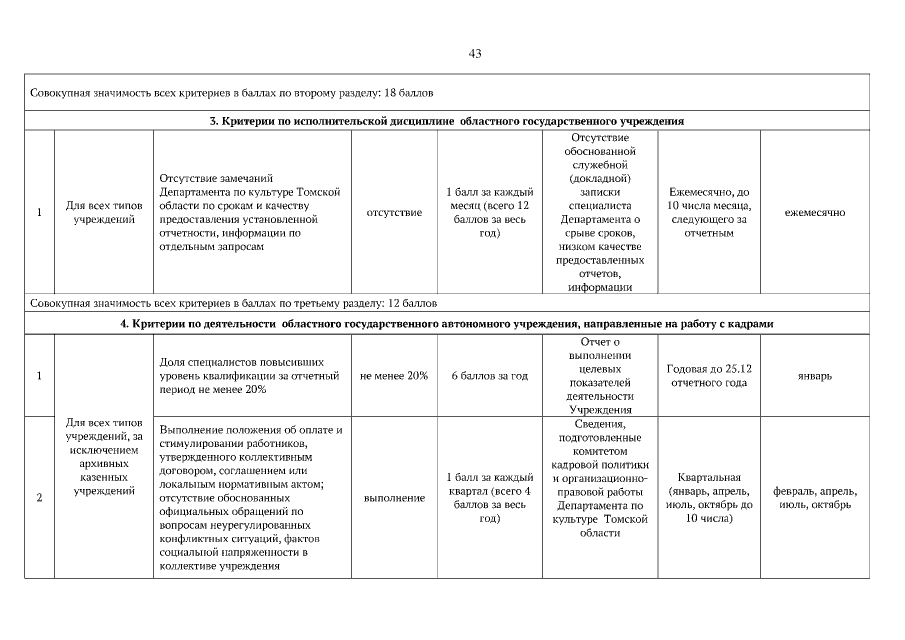 43

| | | | | | | | |
|---|---|---|---|---|---|---|---|
| Совокупная значимость всех критериев в баллах по второму разделу: 18 баллов | | | | | | | |
| **3. Критерии по исполнительской дисциплине областного государственного учреждения** | | | | | | | |
| 1 | Для всех типов учреждений | Отсутствие замечаний Департамента по культуре Томской области по срокам и качеству предоставления установленной отчетности, информации по отдельным запросам | отсутствие | 1 балл за каждый месяц (всего 12 баллов за весь год) | Отсутствие обоснованной служебной (докладной) записки специалиста Департамента о срыве сроков, низком качестве предоставленных отчетов, информации | Ежемесячно, до 10 числа месяца, следующего за отчетным | ежемесячно |
| Совокупная значимость всех критериев в баллах по третьему разделу: 12 баллов | | | | | | | |
| **4. Критерии по деятельности областного государственного автономного учреждения, направленные на работу с кадрами** | | | | | | | |
| 1 | Для всех типов учреждений, за исключением архивных казенных учреждений | Доля специалистов повысивших уровень квалификации за отчетный период не менее 20% | не менее 20% | 6 баллов за год | Отчет о выполнении целевых показателей деятельности Учреждения | Годовая до 25.12 отчетного года | январь |
| 2 | | Выполнение положения об оплате и стимулировании работников, утвержденного коллективным договором, соглашением или локальным нормативным актом; отсутствие обоснованных официальных обращений по вопросам неурегулированных конфликтных ситуаций, фактов социальной напряженности в коллективе учреждения | выполнение | 1 балл за каждый квартал (всего 4 баллов за весь год) | Сведения, подготовленные комитетом кадровой политики и организационно-правовой работы Департамента по культуре Томской области | Квартальная (январь, апрель, июль, октябрь до 10 числа) | февраль, апрель, июль, октябрь |